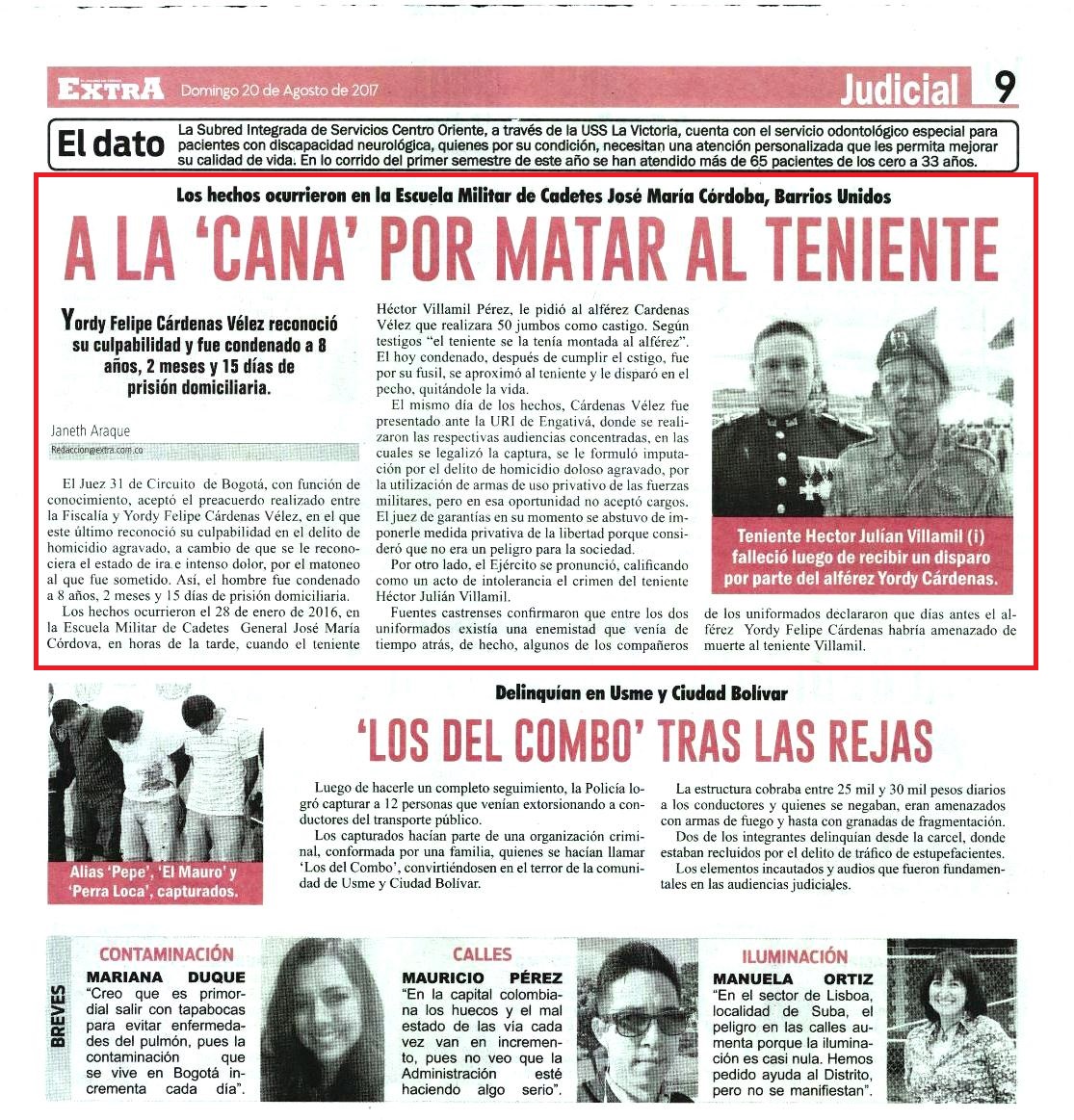 EXTRA Domingo 20 de Agosto de 2017 Judicial 9

El dato La Subred Integrada de Servicios Centro Oriente, a través de la USS La Victoria, cuenta con el servicio odontológico especial para pacientes con discapacidad neurológica, quienes por su condición, necesitan una atención personalizada que les permita mejorar su calidad de vida. En lo corrido del primer semestre de este año se han atendido más de 65 pacientes de los cero a 33 años.

Los hechos ocurrieron en la Escuela Militar de Cadetes José María Córdoba, Barrios Unidos

A LA 'CANA' POR MATAR AL TENIENTE

Yordy Felipe Cárdenas Vélez reconoció su culpabilidad y fue condenado a 8 años, 2 meses y 15 días de prisión domiciliaria.

Janeth Araque
Redaccion@extra.com.co

El Juez 31 de Circuito de Bogotá, con función de conocimiento, aceptó el preacuerdo realizado entre la Fiscalía y Yordy Felipe Cárdenas Vélez, en el que este último reconoció su culpabilidad en el delito de homicidio agravado, a cambio de que se le reconociera el estado de ira e intenso dolor, por el matoneo al que fue sometido. Así, el hombre fue condenado a 8 años, 2 meses y 15 días de prisión domiciliaria.

Los hechos ocurrieron el 28 de enero de 2016, en la Escuela Militar de Cadetes General José María Córdova, en horas de la tarde, cuando el teniente Héctor Villamil Pérez, le pidió al alférez Cardenas Vélez que realizara 50 jumbos como castigo. Según testigos "el teniente se la tenía montada al alférez". El hoy condenado, después de cumplir el cstigo, fue por su fusil, se aproximó al teniente y le disparó en el pecho, quitándole la vida.

El mismo día de los hechos, Cárdenas Vélez fue presentado ante la URI de Engativá, donde se realizaron las respectivas audiencias concentradas, en las cuales se legalizó la captura, se le formuló imputación por el delito de homicidio doloso agravado, por la utilización de armas de uso privativo de las fuerzas militares, pero en esa oportunidad no aceptó cargos. El juez de garantías en su momento se abstuvo de imponerle medida privativa de la libertad porque consideró que no era un peligro para la sociedad.

Por otro lado, el Ejército se pronunció, calificando como un acto de intolerancia el crimen del teniente Héctor Julián Villamil.

Fuentes castrenses confirmaron que entre los dos uniformados existía una enemistad que venía de tiempo atrás, de hecho, algunos de los compañeros de los uniformados declararon que días antes el alférez Yordy Felipe Cárdenas habría amenazado de muerte al teniente Villamil.

Teniente Hector Julián Villamil (i) falleció luego de recibir un disparo por parte del alférez Yordy Cárdenas.

Delinquían en Usme y Ciudad Bolívar

'LOS DEL COMBO' TRAS LAS REJAS

Alias 'Pepe', 'El Mauro' y 'Perra Loca', capturados.

Luego de hacerle un completo seguimiento, la Policía logró capturar a 12 personas que venían extorsionando a conductores del transporte público.

Los capturados hacían parte de una organización criminal, conformada por una familia, quienes se hacían llamar 'Los del Combo', convirtiéndosen en el terror de la comunidad de Usme y Ciudad Bolívar.

La estructura cobraba entre 25 mil y 30 mil pesos diarios a los conductores y quienes se negaban, eran amenazados con armas de fuego y hasta con granadas de fragmentación.

Dos de los integrantes delinquían desde la carcel, donde estaban recluidos por el delito de tráfico de estupefacientes.

Los elementos incautados y audios que fueron fundamentales en las audiencias judiciales.

BREVES

CONTAMINACIÓN
MARIANA DUQUE
"Creo que es primordial salir con tapabocas para evitar enfermedades del pulmón, pues la contaminación que se vive en Bogotá incrementa cada día".

CALLES
MAURICIO PÉREZ
"En la capital colombiana los huecos y el mal estado de las vía cada vez van en incremento, pues no veo que la Administración esté haciendo algo serio".

ILUMINACIÓN
MANUELA ORTIZ
"En el sector de Lisboa, localidad de Suba, el peligro en las calles aumenta porque la iluminación es casi nula. Hemos pedido ayuda al Distrito, pero no se manifiestan".